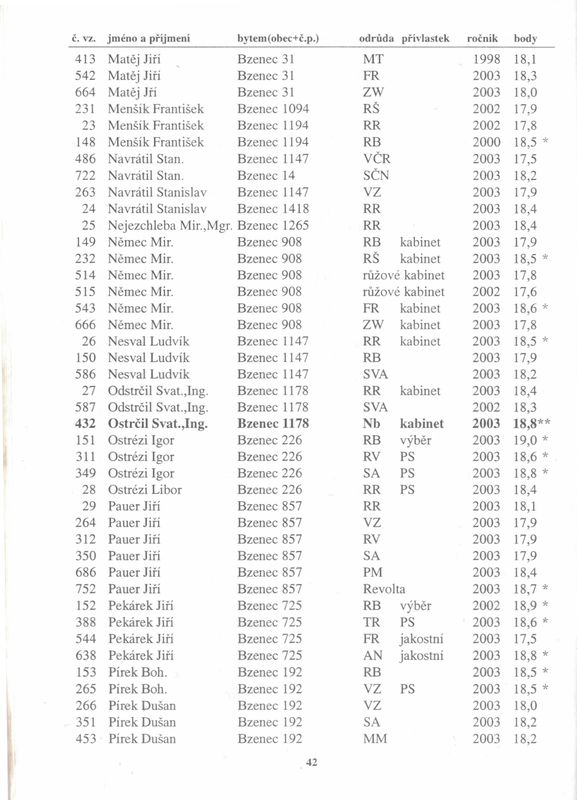 | č. vz. | jméno a příjmení | bytem(obec+č.p.) | odrůda | přívlastek | ročník | body |
|---|---|---|---|---|---|---|
| 413 | Matěj Jiří | Bzenec 31 | MT | | 1998 | 18,1 |
| 542 | Matěj Jiří | Bzenec 31 | FR | | 2003 | 18,3 |
| 664 | Matěj Jří | Bzenec 31 | ZW | | 2003 | 18,0 |
| 231 | Menšík František | Bzenec 1094 | RŠ | | 2002 | 17,9 |
| 23 | Menšík František | Bzenec 1194 | RR | | 2002 | 17,8 |
| 148 | Menšík František | Bzenec 1194 | RB | | 2000 | 18,5 * |
| 486 | Navrátil Stan. | Bzenec 1147 | VČR | | 2003 | 17,5 |
| 722 | Navrátil Stan. | Bzenec 14 | SČN | | 2003 | 18,2 |
| 263 | Navrátil Stanislav | Bzenec 1147 | VZ | | 2003 | 17,9 |
| 24 | Navrátil Stanislav | Bzenec 1418 | RR | | 2003 | 18,4 |
| 25 | Nejezchleba Mir.,Mgr. | Bzenec 1265 | RR | | 2003 | 18,4 |
| 149 | Němec Mir. | Bzenec 908 | RB | kabinet | 2003 | 17,9 |
| 232 | Němec Mir. | Bzenec 908 | RŠ | kabinet | 2003 | 18,5 * |
| 514 | Němec Mir. | Bzenec 908 | růžové | kabinet | 2003 | 17,8 |
| 515 | Němec Mir. | Bzenec 908 | růžové | kabinet | 2002 | 17,6 |
| 543 | Němec Mir. | Bzenec 908 | FR | kabinet | 2003 | 18,6 * |
| 666 | Němec Mir. | Bzenec 908 | ZW | kabinet | 2003 | 17,8 |
| 26 | Nesval Ludvík | Bzenec 1147 | RR | kabinet | 2003 | 18,5 * |
| 150 | Nesval Ludvík | Bzenec 1147 | RB | | 2003 | 17,9 |
| 586 | Nesval Ludvík | Bzenec 1147 | SVA | | 2003 | 18,2 |
| 27 | Odstrčil Svat.,Ing. | Bzenec 1178 | RR | kabinet | 2003 | 18,4 |
| 587 | Odstrčil Svat.,Ing. | Bzenec 1178 | SVA | | 2002 | 18,3 |
| **432** | **Ostrčil Svat.,Ing.** | **Bzenec 1178** | **Nb** | **kabinet** | **2003** | **18,8**** |
| 151 | Ostrézi Igor | Bzenec 226 | RB | výběr | 2003 | 19,0 * |
| 311 | Ostrézi Igor | Bzenec 226 | RV | PS | 2003 | 18,6 * |
| 349 | Ostrézi Igor | Bzenec 226 | SA | PS | 2003 | 18,8 * |
| 28 | Ostrézi Libor | Bzenec 226 | RR | PS | 2003 | 18,4 |
| 29 | Pauer Jiří | Bzenec 857 | RR | | 2003 | 18,1 |
| 264 | Pauer Jiří | Bzenec 857 | VZ | | 2003 | 17,9 |
| 312 | Pauer Jiří | Bzenec 857 | RV | | 2003 | 17,9 |
| 350 | Pauer Jiří | Bzenec 857 | SA | | 2003 | 17,9 |
| 686 | Pauer Jiří | Bzenec 857 | PM | | 2003 | 18,4 |
| 752 | Pauer Jiří | Bzenec 857 | Revolta | | 2003 | 18,7 * |
| 152 | Pekárek Jiří | Bzenec 725 | RB | výběr | 2002 | 18,9 * |
| 388 | Pekárek Jiří | Bzenec 725 | TR | PS | 2003 | 18,6 * |
| 544 | Pekárek Jiří | Bzenec 725 | FR | jakostní | 2003 | 17,5 |
| 638 | Pekárek Jiří | Bzenec 725 | AN | jakostní | 2003 | 18,8 * |
| 153 | Pírek Boh. | Bzenec 192 | RB | | 2003 | 18,5 * |
| 265 | Pírek Boh. | Bzenec 192 | VZ | PS | 2003 | 18,5 * |
| 266 | Pírek Dušan | Bzenec 192 | VZ | | 2003 | 18,0 |
| 351 | Pírek Dušan | Bzenec 192 | SA | | 2003 | 18,2 |
| 453 | Pírek Dušan | Bzenec 192 | MM | | 2003 | 18,2 |

42